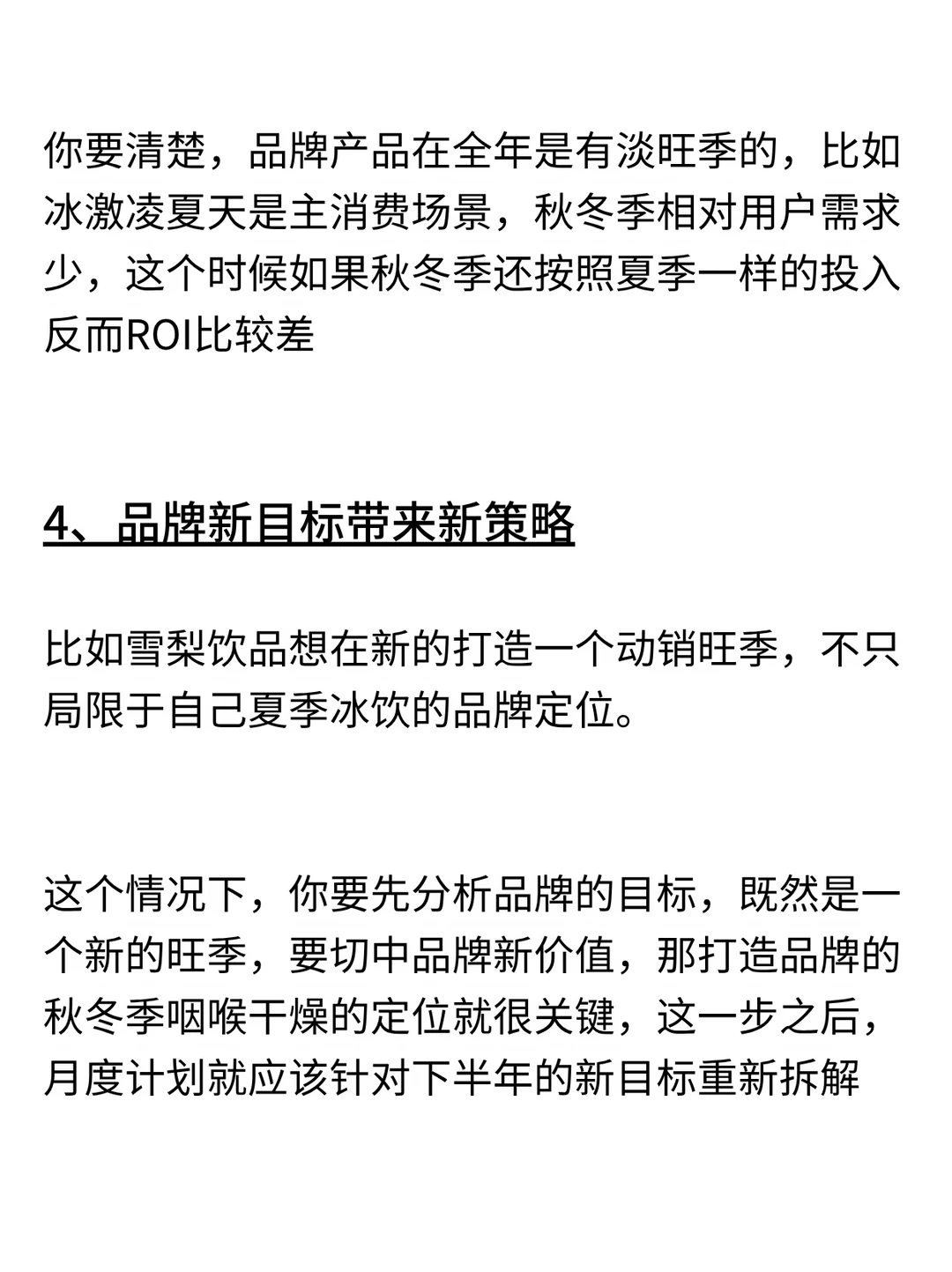 你要清楚，品牌产品在全年是有淡旺季的，比如冰激凌夏天是主消费场景，秋冬季相对用户需求少，这个时候如果秋冬季还按照夏季一样的投入反而ROI比较差

4、品牌新目标带来新策略

比如雪梨饮品想在新的打造一个动销旺季，不只局限于自己夏季冰饮的品牌定位。

这个情况下，你要先分析品牌的目标，既然是一个新的旺季，要切中品牌新价值，那打造品牌的秋冬季咽喉干燥的定位就很关键，这一步之后，月度计划就应该针对下半年的新目标重新拆解